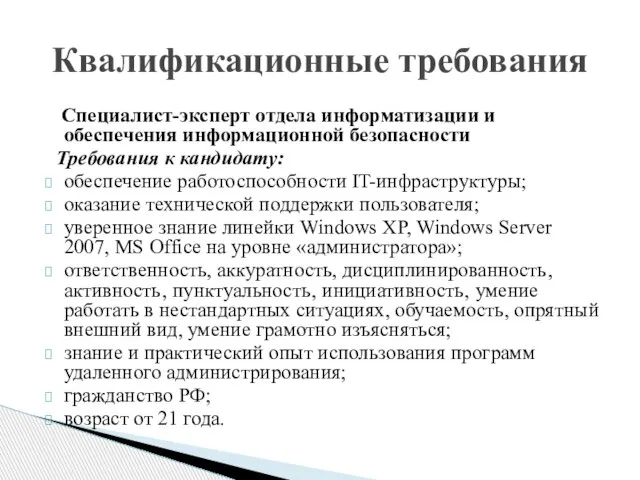 Квалификационные требования

Специалист-эксперт отдела информатизации и обеспечения информационной безопасности

Требования к кандидату:

обеспечение работоспособности IT-инфраструктуры;
оказание технической поддержки пользователя;
уверенное знание линейки Windows XP, Windows Server 2007, MS Office на уровне «администратора»;
ответственность, аккуратность, дисциплинированность, активность, пунктуальность, инициативность, умение работать в нестандартных ситуациях, обучаемость, опрятный внешний вид, умение грамотно изъясняться;
знание и практический опыт использования программ удаленного администрирования;
гражданство РФ;
возраст от 21 года.